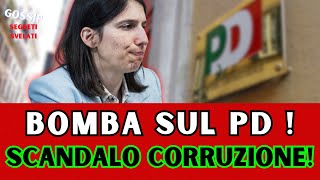 GOSSIP
SEGRETI
SVELATI

PD

BOMBA SUL PD !
SCANDALO CORRUZIONE!